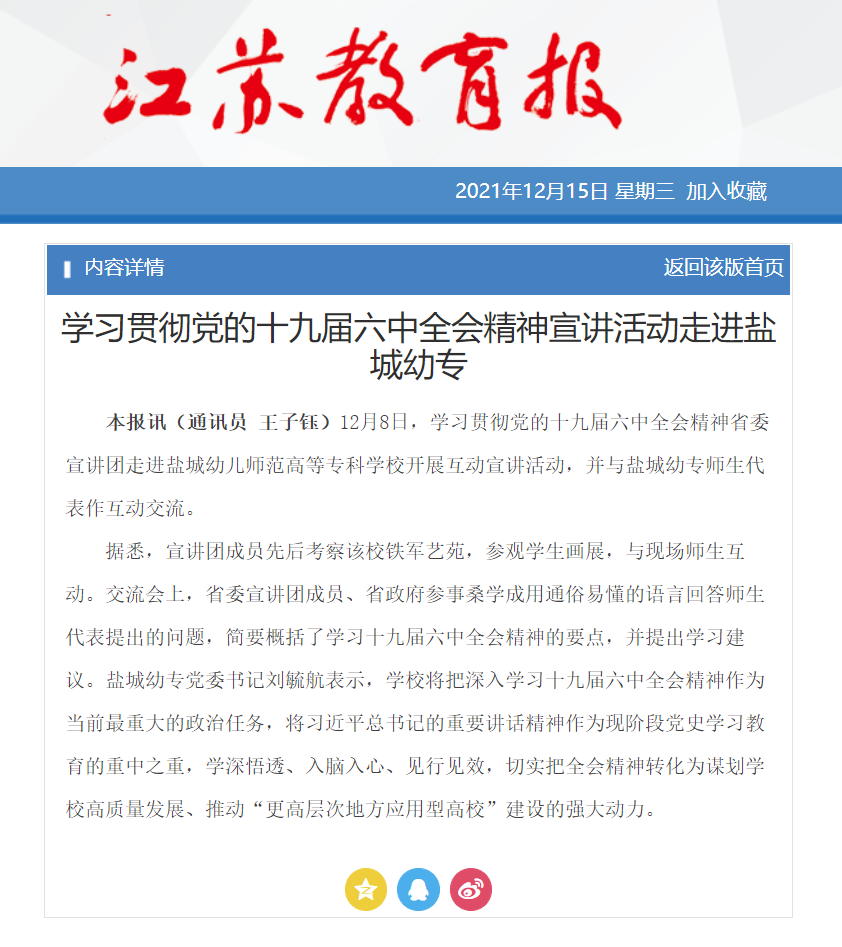 江苏教育报

2021年12月15日 星期三 加入收藏

内容详情

返回该版首页

学习贯彻党的十九届六中全会精神宣讲活动走进盐城幼专

本报讯（通讯员 王子钰）12月8日，学习贯彻党的十九届六中全会精神省委宣讲团走进盐城幼儿师范高等专科学校开展互动宣讲活动，并与盐城幼专师生代表作互动交流。

据悉，宣讲团成员先后考察该校铁军艺苑，参观学生画展，与现场师生互动。交流会上，省委宣讲团成员、省政府参事桑学成用通俗易懂的语言回答师生代表提出的问题，简要概括了学习十九届六中全会精神的要点，并提出学习建议。盐城幼专党委书记刘毓航表示，学校将把深入学习十九届六中全会精神作为当前最重大的政治任务，将习近平总书记的重要讲话精神作为现阶段党史学习教育的重中之重，学深悟透、入脑入心、见行见效，切实把全会精神转化为谋划学校高质量发展、推动“更高层次地方应用型高校”建设的强大动力。